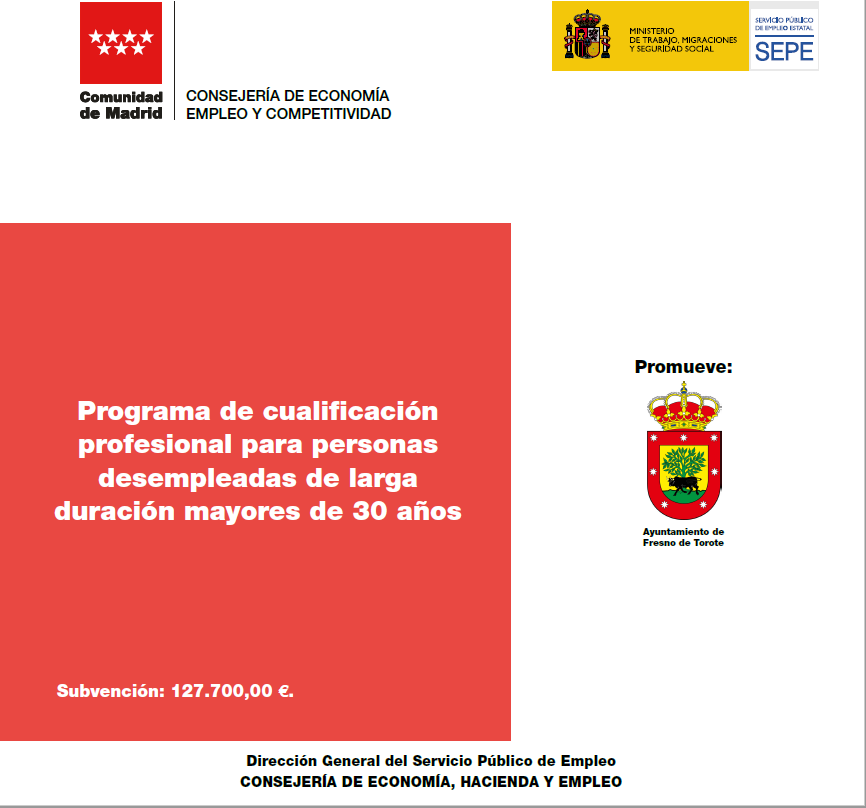 Comunidad de Madrid

CONSEJERÍA DE ECONOMÍA EMPLEO Y COMPETITIVIDAD

MINISTERIO DE TRABAJO, MIGRACIONES Y SEGURIDAD SOCIAL

SERVICIO PÚBLICO DE EMPLEO ESTATAL SEPE

Programa de cualificación profesional para personas desempleadas de larga duración mayores de 30 años

Subvención: 127.700,00 €.

Promueve:

Ayuntamiento de Fresno de Torote

Dirección General del Servicio Público de Empleo
CONSEJERÍA DE ECONOMÍA, HACIENDA Y EMPLEO